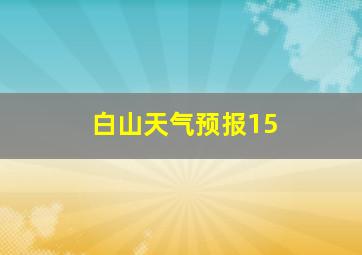 白山天气预报15